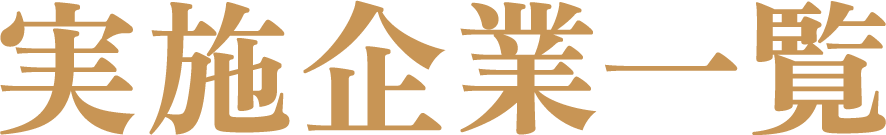 実施企業一覧